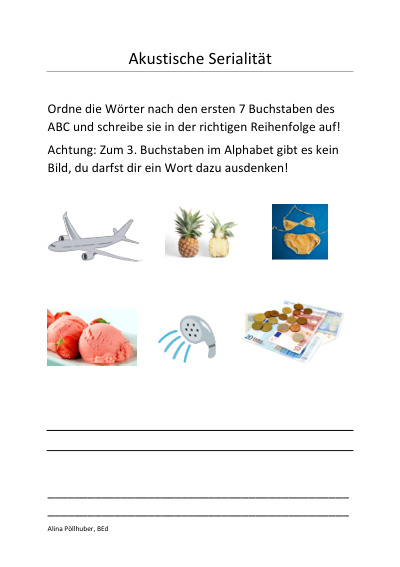 Akustische Serialität

Ordne die Wörter nach den ersten 7 Buchstaben des ABC und schreibe sie in der richtigen Reihenfolge auf!

Achtung: Zum 3. Buchstaben im Alphabet gibt es kein Bild, du darfst dir ein Wort dazu ausdenken!

Alina Pöllhuber, BEd